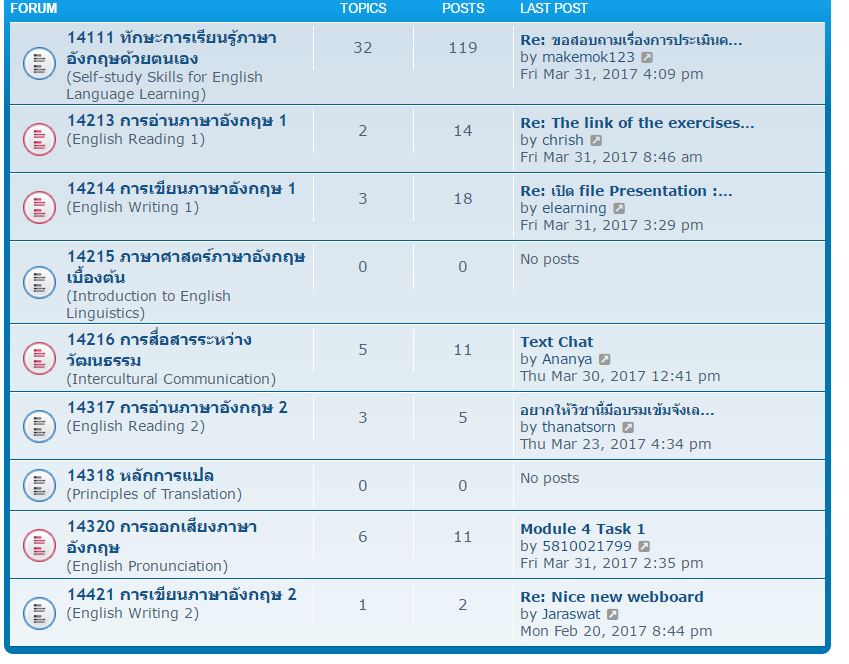 | FORUM | TOPICS | POSTS | LAST POST |
|---|---|---|---|
| 14111 ทักษะการเรียนรู้ภาษาอังกฤษด้วยตนเอง (Self-study Skills for English Language Learning) | 32 | 119 | Re: ขอสอบถามเรื่องการประเมินค... by makemok123 Fri Mar 31, 2017 4:09 pm |
| 14213 การอ่านภาษาอังกฤษ 1 (English Reading 1) | 2 | 14 | Re: The link of the exercises... by chrish Fri Mar 31, 2017 8:46 am |
| 14214 การเขียนภาษาอังกฤษ 1 (English Writing 1) | 3 | 18 | Re: เปิด file Presentation :... by elearning Fri Mar 31, 2017 3:29 pm |
| 14215 ภาษาศาสตร์ภาษาอังกฤษเบื้องต้น (Introduction to English Linguistics) | 0 | 0 | No posts |
| 14216 การสื่อสารระหว่างวัฒนธรรม (Intercultural Communication) | 5 | 11 | Text Chat by Ananya Thu Mar 30, 2017 12:41 pm |
| 14317 การอ่านภาษาอังกฤษ 2 (English Reading 2) | 3 | 5 | อยากให้วิชานี้มีอบรมเข้มจังเล... by thanatsorn Thu Mar 23, 2017 4:34 pm |
| 14318 หลักการแปล (Principles of Translation) | 0 | 0 | No posts |
| 14320 การออกเสียงภาษาอังกฤษ (English Pronunciation) | 6 | 11 | Module 4 Task 1 by 5810021799 Fri Mar 31, 2017 2:35 pm |
| 14421 การเขียนภาษาอังกฤษ 2 (English Writing 2) | 1 | 2 | Re: Nice new webboard by Jaraswat Mon Feb 20, 2017 8:44 pm |